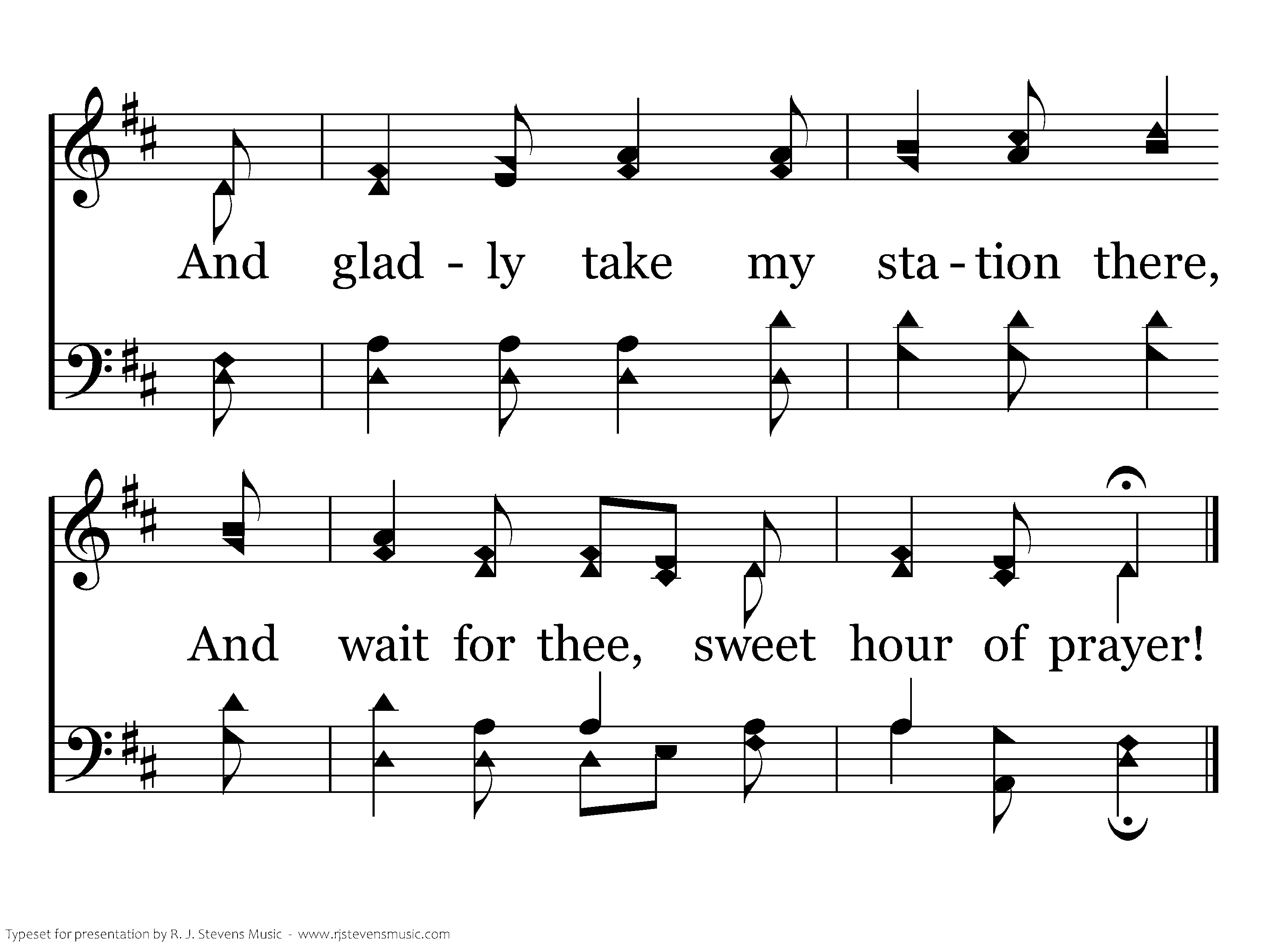 And glad - ly take my sta - tion there,

And wait for thee, sweet hour of prayer!

Typeset for presentation by R. J. Stevens Music - www.rjstevensmusic.com